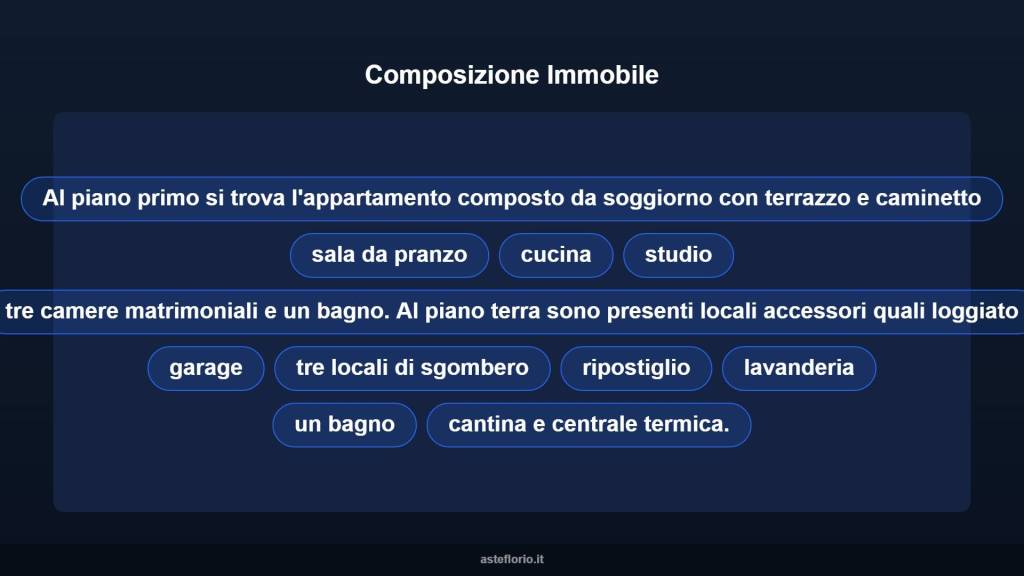 Composizione Immobile

Al piano primo si trova l'appartamento composto da soggiorno con terrazzo e caminetto

sala da pranzo

cucina

studio

tre camere matrimoniali e un bagno. Al piano terra sono presenti locali accessori quali loggiato

garage

tre locali di sgombero

ripostiglio

lavanderia

un bagno

cantina e centrale termica.

asteflorio.it